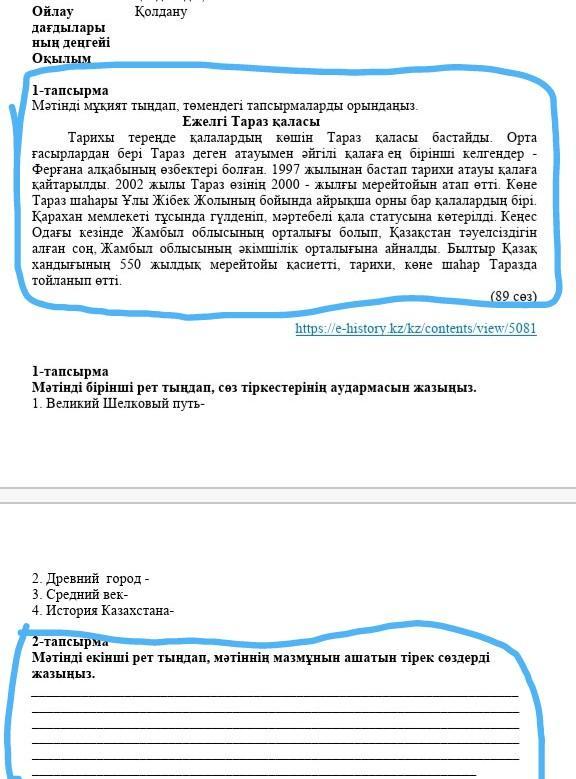 Ойлау дағдылары ның деңгейі  Қолдану
Оқылым

1-тапсырма
Мәтінді мұқият тыңдап, төмендегі тапсырмаларды орындаңыз.

Ежелгі Тараз қаласы

Тарихы тереңде қалалардың көшін Тараз қаласы бастайды. Орта ғасырлардан бері Тараз деген атауымен әйгілі қалаға ең бірінші келгендер - Ферғана алқабының өзбектері болған. 1997 жылынан бастап тарихи атауы қалаға қайтарылды. 2002 жылы Тараз өзінің 2000 - жылғы мерейтойын атап өтті. Көне Тараз шаһары Ұлы Жібек Жолының бойында айрықша орны бар қалалардың бірі. Қарахан мемлекеті тұсында гүлденіп, мәртебелі қала статусына көтерілді. Кеңес Одағы кезінде Жамбыл облысының орталығы болып, Қазақстан тәуелсіздігін алған соң, Жамбыл облысының әкімшілік орталығына айналды. Былтыр Қазақ хандығының 550 жылдық мерейтойы қасиетті, тарихи, көне шаһар Таразда тойланып өтті.

(89 сөз)

https://e-history.kz/kz/contents/view/5081

1-тапсырма
Мәтінді бірінші рет тыңдап, сөз тіркестерінің аудармасын жазыңыз.
1. Великий Шелковый путь-

2. Древний город -
3. Средний век-
4. История Казахстана-

2-тапсырма
Мәтінді екінші рет тыңдап, мәтіннің мазмұнын ашатын тірек сөздерді жазыңыз.